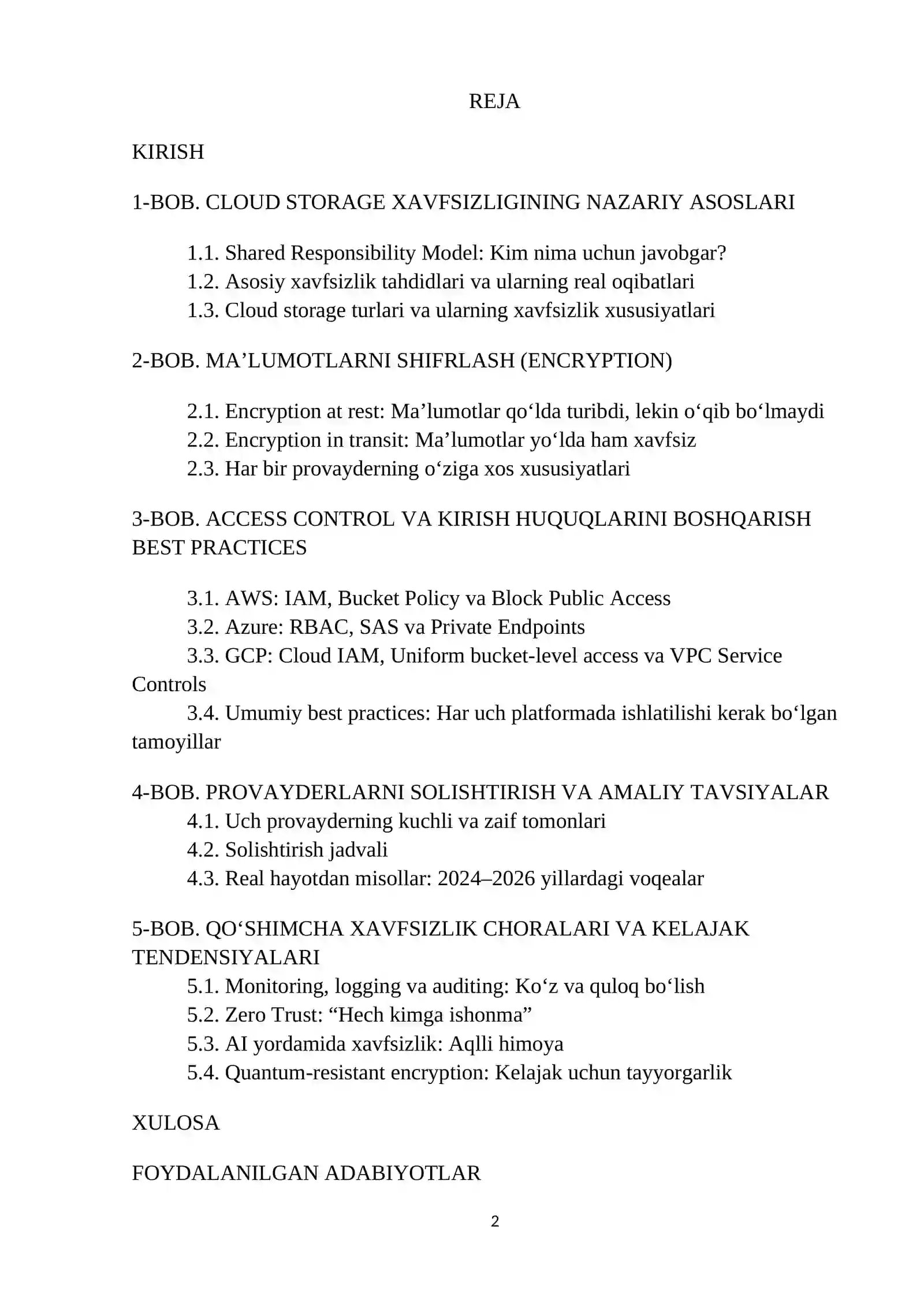 REJA

KIRISH

1-BOB. CLOUD STORAGE XAVFSIZLIGINING NAZARIY ASOSLARI

1.1. Shared Responsibility Model: Kim nima uchun javobgar?
1.2. Asosiy xavfsizlik tahdidlari va ularning real oqibatlari
1.3. Cloud storage turlari va ularning xavfsizlik xususiyatlari

2-BOB. MA'LUMOTLARNI SHIFRLASH (ENCRYPTION)

2.1. Encryption at rest: Ma'lumotlar qo'lda turibdi, lekin o'qib bo'lmaydi
2.2. Encryption in transit: Ma'lumotlar yo'lda ham xavfsiz
2.3. Har bir provayderning o'ziga xos xususiyatlari

3-BOB. ACCESS CONTROL VA KIRISH HUQUQLARINI BOSHQARISH BEST PRACTICES

3.1. AWS: IAM, Bucket Policy va Block Public Access
3.2. Azure: RBAC, SAS va Private Endpoints
3.3. GCP: Cloud IAM, Uniform bucket-level access va VPC Service Controls
3.4. Umumiy best practices: Har uch platformada ishlatilishi kerak bo'lgan tamoyillar

4-BOB. PROVAYDERLARNI SOLISHTIRISH VA AMALIY TAVSIYALAR
4.1. Uch provayderning kuchli va zaif tomonlari
4.2. Solishtirish jadvali
4.3. Real hayotdan misollar: 2024–2026 yillardagi voqealar

5-BOB. QO'SHIMCHA XAVFSIZLIK CHORALARI VA KELAJAK TENDENSIYALARI
5.1. Monitoring, logging va auditing: Ko'z va quloq bo'lish
5.2. Zero Trust: "Hech kimga ishonma"
5.3. AI yordamida xavfsizlik: Aqlli himoya
5.4. Quantum-resistant encryption: Kelajak uchun tayyorgarlik

XULOSA

FOYDALANILGAN ADABIYOTLAR

2